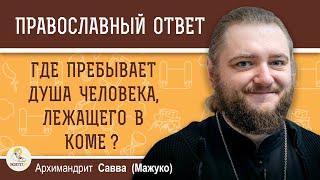 ПРАВОСЛАВНЫЙ ОТВЕТ

ГДЕ ПРЕБЫВАЕТ ДУША ЧЕЛОВЕКА, ЛЕЖАЩЕГО В КОМЕ ?

Архимандрит Савва (Мажуко)